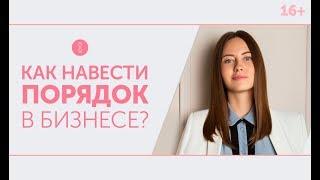 16+

КАК НАВЕСТИ ПОРЯДОК В БИЗНЕСЕ?